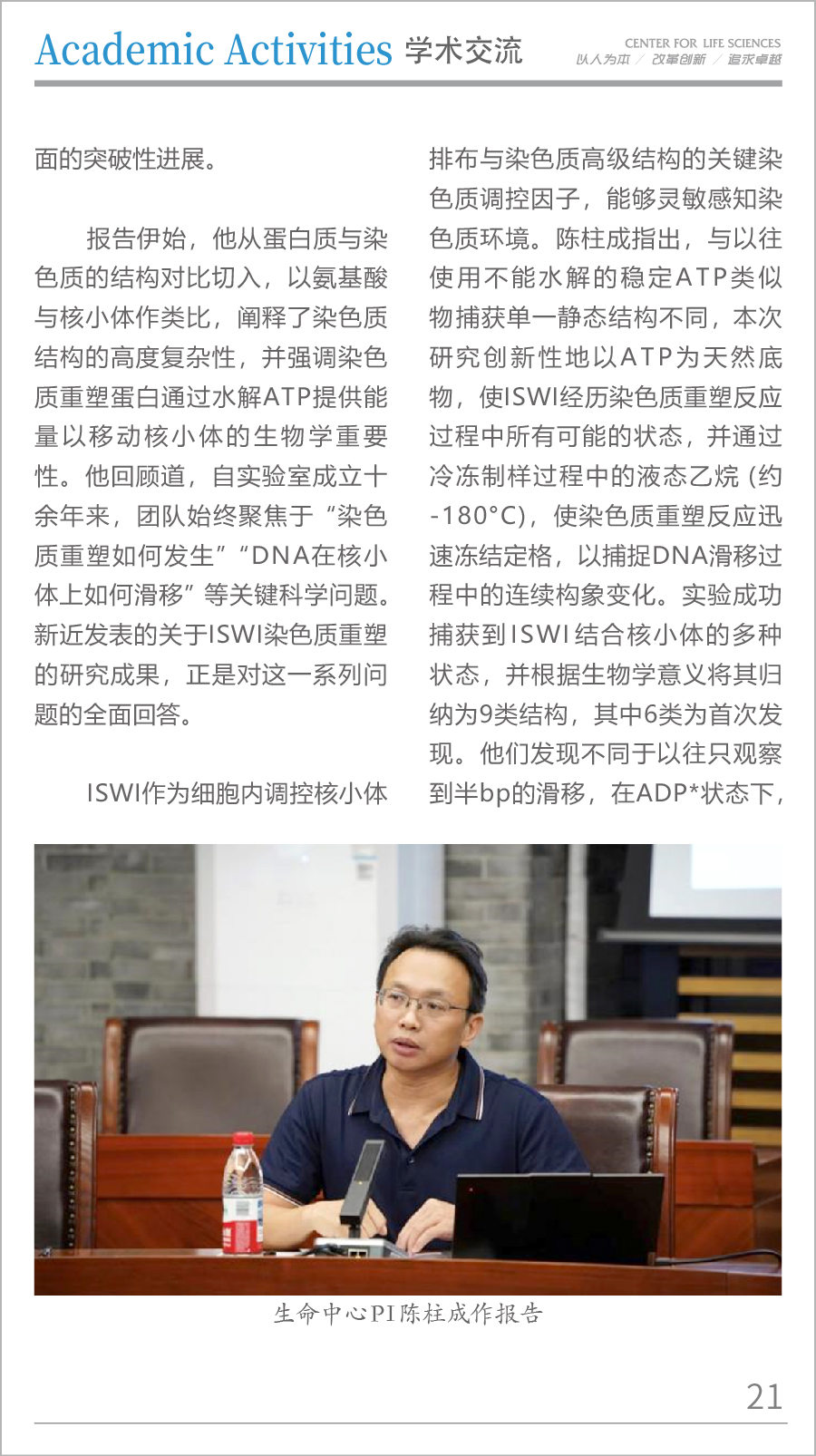 Academic Activities 学术交流

CENTER FOR LIFE SCIENCES
以人为本 / 改革创新 / 追求卓越

面的突破性进展。

报告伊始，他从蛋白质与染色质的结构对比切入，以氨基酸与核小体作类比，阐释了染色质结构的高度复杂性，并强调染色质重塑蛋白通过水解ATP提供能量以移动核小体的生物学重要性。他回顾道，自实验室成立十余年来，团队始终聚焦于“染色质重塑如何发生”“DNA在核小体上如何滑移”等关键科学问题。新近发表的关于ISWI染色质重塑的研究成果，正是对这一系列问题的全面回答。

ISWI作为细胞内调控核小体排布与染色质高级结构的关键染色质调控因子，能够灵敏感知染色质环境。陈柱成指出，与以往使用不能水解的稳定ATP类似物捕获单一静态结构不同，本次研究创新性地以ATP为天然底物，使ISWI经历染色质重塑反应过程中所有可能的状态，并通过冷冻制样过程中的液态乙烷（约-180°C），使染色质重塑反应迅速冻结定格，以捕捉DNA滑移过程中的连续构象变化。实验成功捕获到ISWI结合核小体的多种状态，并根据生物学意义将其归纳为9类结构，其中6类为首次发现。他们发现不同于以往只观察到半bp的滑移，在ADP*状态下，

生命中心PI陈柱成作报告

21